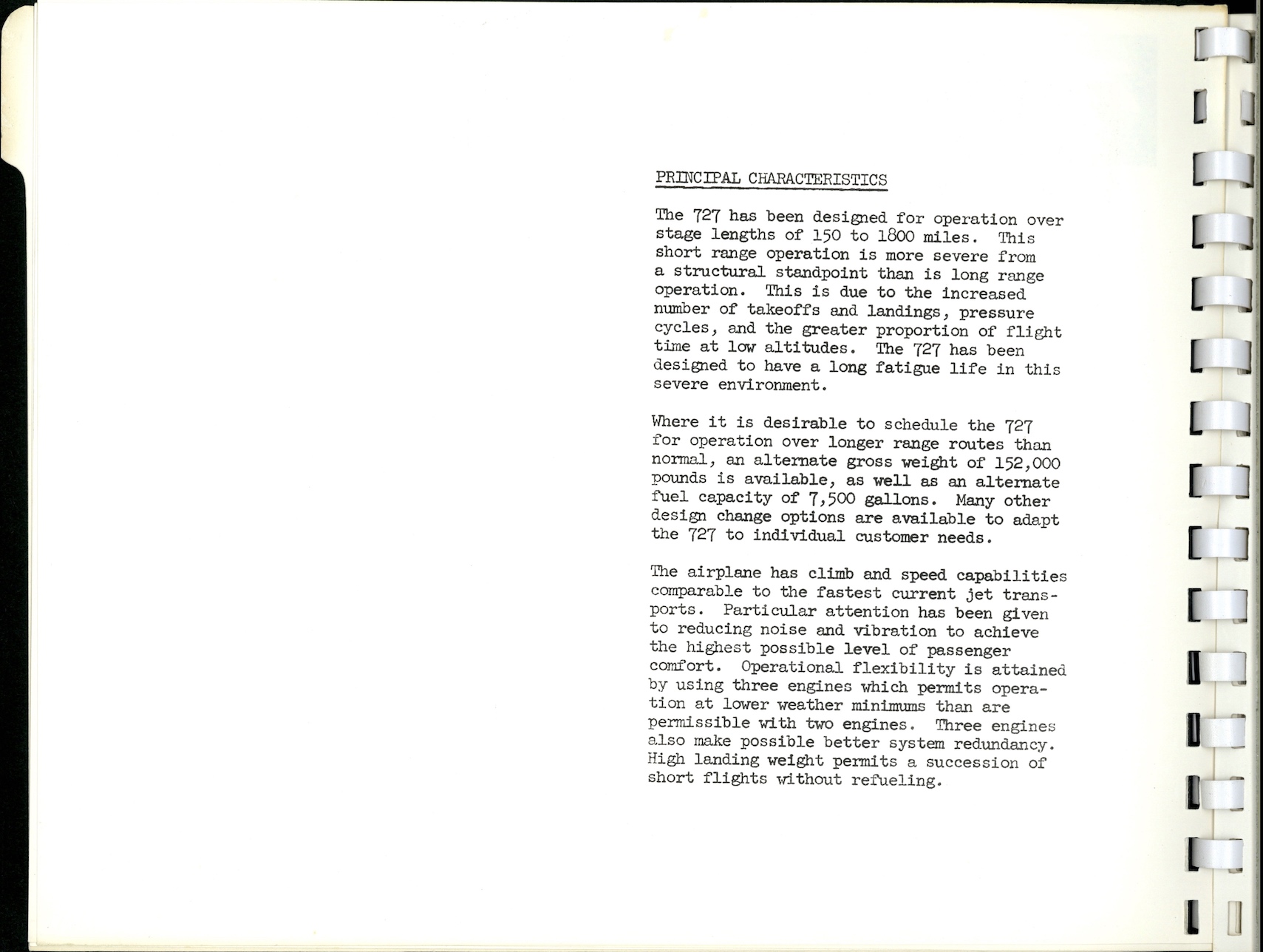 PRINCIPAL CHARACTERISTICS

The 727 has been designed for operation over stage lengths of 150 to 1800 miles. This short range operation is more severe from a structural standpoint than is long range operation. This is due to the increased number of takeoffs and landings, pressure cycles, and the greater proportion of flight time at low altitudes. The 727 has been designed to have a long fatigue life in this severe environment.

Where it is desirable to schedule the 727 for operation over longer range routes than normal, an alternate gross weight of 152,000 pounds is available, as well as an alternate fuel capacity of 7,500 gallons. Many other design change options are available to adapt the 727 to individual customer needs.

The airplane has climb and speed capabilities comparable to the fastest current jet transports. Particular attention has been given to reducing noise and vibration to achieve the highest possible level of passenger comfort. Operational flexibility is attained by using three engines which permits operation at lower weather minimums than are permissible with two engines. Three engines also make possible better system redundancy. High landing weight permits a succession of short flights without refueling.